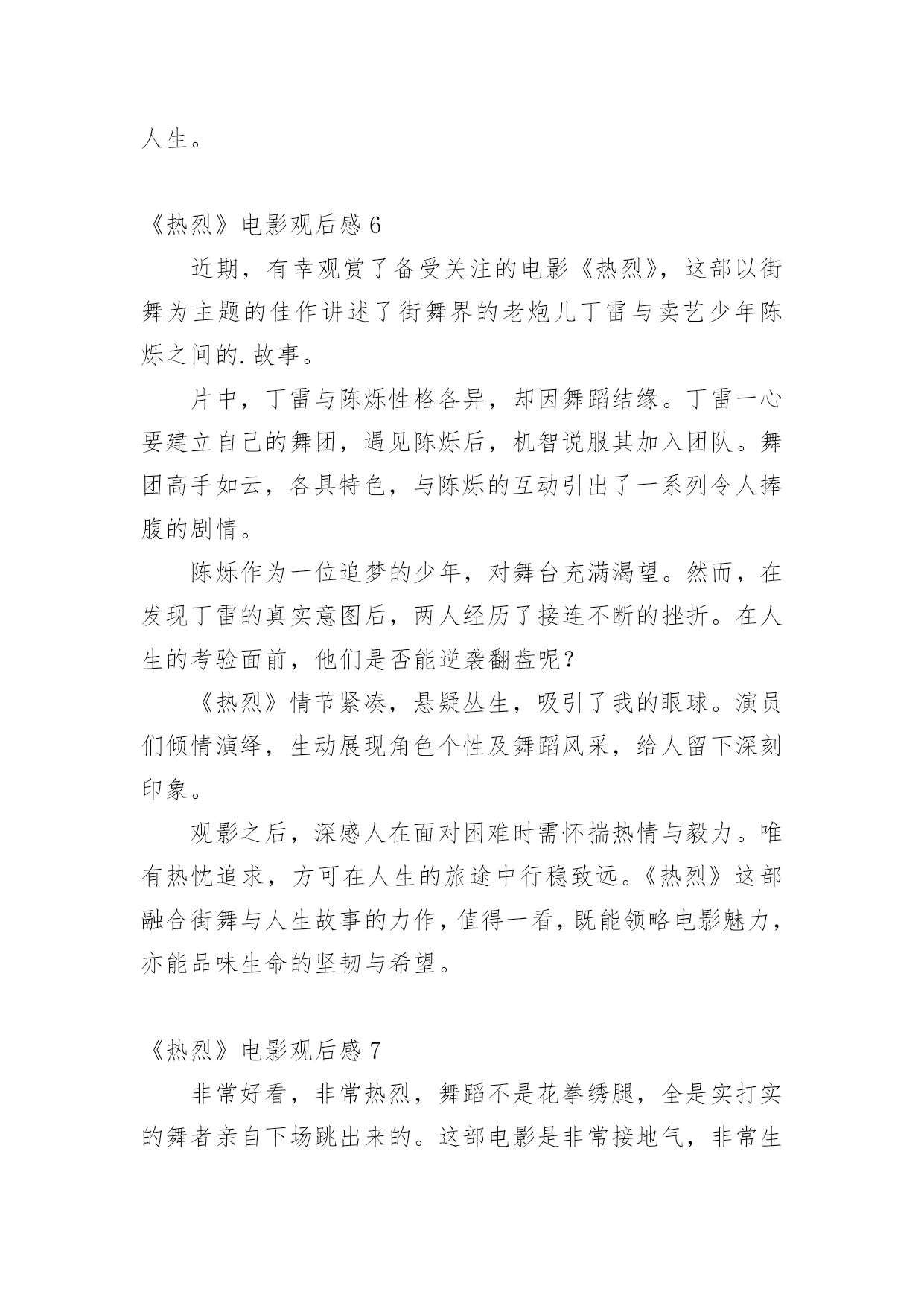 人生。

《热烈》电影观后感 6

近期，有幸观赏了备受关注的电影《热烈》，这部以街舞为主题的佳作讲述了街舞界的老炮儿丁雷与卖艺少年陈烁之间的.故事。

片中，丁雷与陈烁性格各异，却因舞蹈结缘。丁雷一心要建立自己的舞团，遇见陈烁后，机智说服其加入团队。舞团高手如云，各具特色，与陈烁的互动引出了一系列令人捧腹的剧情。

陈烁作为一位追梦的少年，对舞台充满渴望。然而，在发现丁雷的真实意图后，两人经历了接连不断的挫折。在人生的考验面前，他们是否能逆袭翻盘呢？

《热烈》情节紧凑，悬疑丛生，吸引了我的眼球。演员们倾情演绎，生动展现角色个性及舞蹈风采，给人留下深刻印象。

观影之后，深感人在面对困难时需怀揣热情与毅力。唯有热忱追求，方可在人生的旅途中行稳致远。《热烈》这部融合街舞与人生故事的力作，值得一看，既能领略电影魅力，亦能品味生命的坚韧与希望。

《热烈》电影观后感 7

非常好看，非常热烈，舞蹈不是花拳绣腿，全是实打实的舞者亲自下场跳出来的。这部电影是非常接地气，非常生